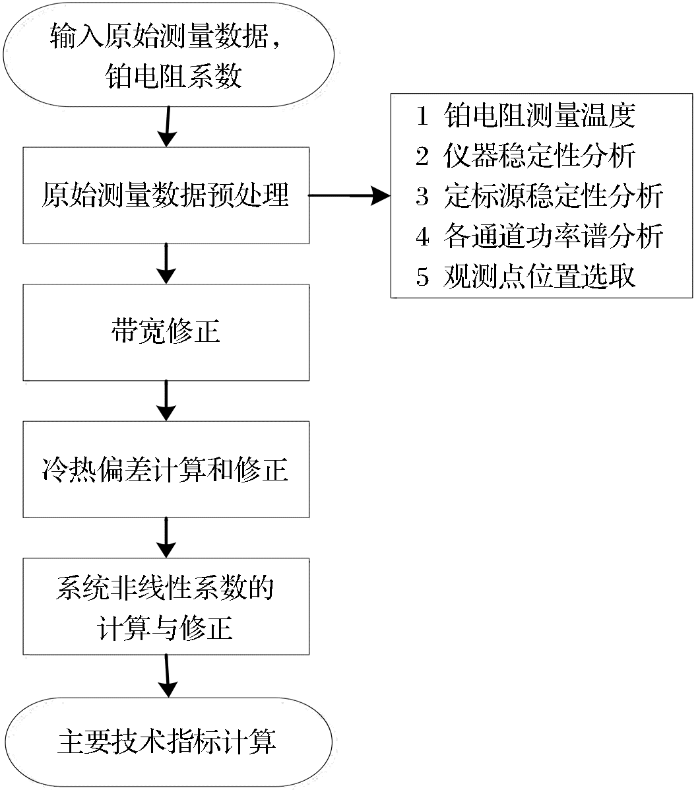 输入原始测量数据，铂电阻系数

原始测量数据预处理

1 铂电阻测量温度
2 仪器稳定性分析
3 定标源稳定性分析
4 各通道功率谱分析
5 观测点位置选取

带宽修正

冷热偏差计算和修正

系统非线性系数的计算与修正

主要技术指标计算